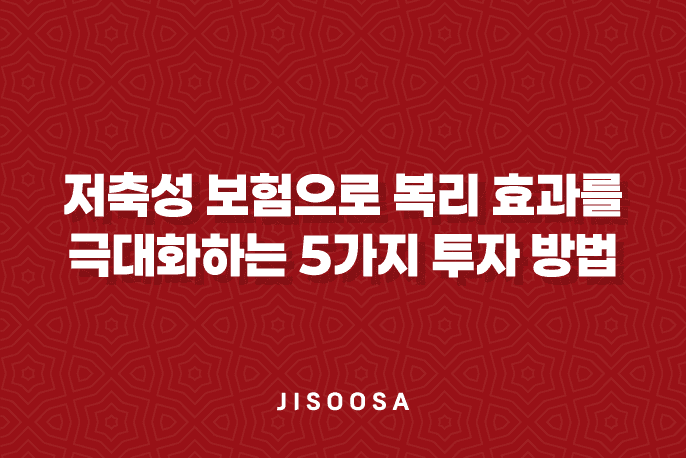 저축성 보험으로 복리 효과를 극대화하는 5가지 투자 방법

JISOOSA